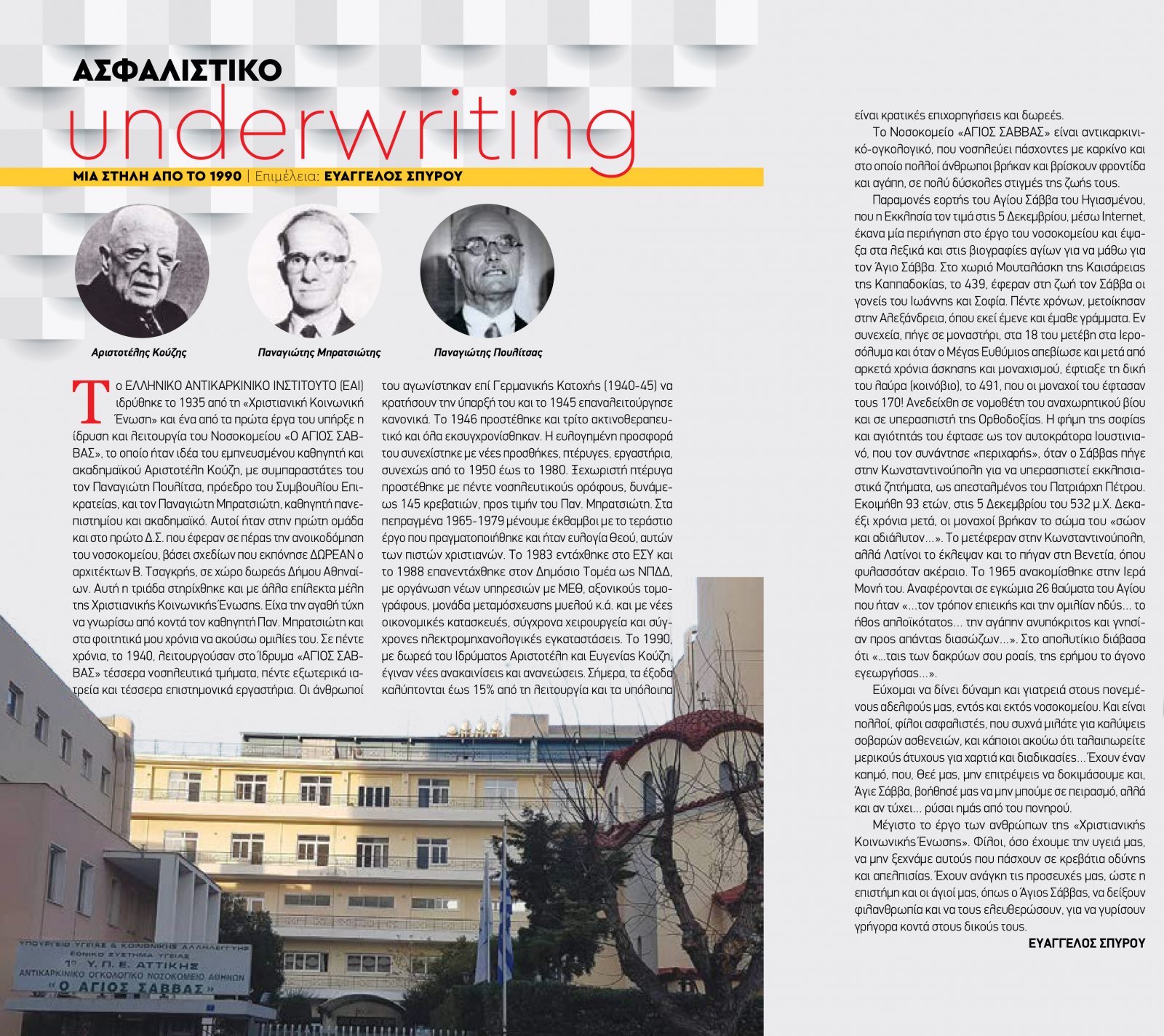 ΑΣΦΑΛΙΣΤΙΚΟ

underwriting

ΜΙΑ ΣΤΗΛΗ ΑΠΟ ΤΟ 1990 | Επιμέλεια: ΕΥΑΓΓΕΛΟΣ ΣΠΥΡΟΥ

Αριστοτέλης Κούζης

Παναγιώτης Μπρατσιώτης

Παναγιώτης Πουλίτσας

Το ΕΛΛΗΝΙΚΟ ΑΝΤΙΚΑΡΚΙΝΙΚΟ ΙΝΣΤΙΤΟΥΤΟ (ΕΑΙ) ιδρύθηκε το 1935 από τη «Χριστιανική Κοινωνική Ένωση» και ένα από τα πρώτα έργα του υπήρξε η ίδρυση και λειτουργία του Νοσοκομείου «Ο ΑΓΙΟΣ ΣΑΒΒΑΣ», το οποίο ήταν ιδέα του εμπνευσμένου καθηγητή και ακαδημαϊκού Αριστοτέλη Κούζη, με συμπαραστάτες του τον Παναγιώτη Πουλίτσα, πρόεδρο του Συμβουλίου Επικρατείας, και τον Παναγιώτη Μπρατσιώτη, καθηγητή πανεπιστημίου και ακαδημαϊκό. Αυτοί ήταν στην πρώτη ομάδα και στο πρώτο Δ.Σ. που έφεραν σε πέρας την ανοικοδόμηση του νοσοκομείου, βάσει σχεδίων που εκπόνησε ΔΩΡΕΑΝ ο αρχιτέκτων Β. Τσαγκρής, σε χώρο δωρεάς Δήμου Αθηναίων. Αυτή η τριάδα στηρίχθηκε και με άλλα επίλεκτα μέλη της Χριστιανικής Κοινωνικής Ένωσης. Είχα την αγαθή τύχη να γνωρίσω από κοντά τον καθηγητή Παν. Μπρατσιώτη και στα φοιτητικά μου χρόνια να ακούσω ομιλίες του. Σε πέντε χρόνια, το 1940, λειτουργούσαν στο Ίδρυμα «ΑΓΙΟΣ ΣΑΒΒΑΣ» τέσσερα νοσηλευτικά τμήματα, πέντε εξωτερικά ιατρεία και τέσσερα επιστημονικά εργαστήρια. Οι άνθρωποί του αγωνίστηκαν επί Γερμανικής Κατοχής (1940-45) να κρατήσουν την ύπαρξή του και το 1945 επαναλειτούργησε κανονικά. Το 1946 προστέθηκε και τρίτο ακτινοθεραπευτικό και όλα εκσυγχρονίσθηκαν. Η ευλογημένη προσφορά του συνεχίστηκε με νέες προσθήκες, πτέρυγες, εργαστήρια, συνεχώς από το 1950 έως το 1980. Ξεχωριστή πτέρυγα προστέθηκε με πέντε νοσηλευτικούς ορόφους, δυνάμεως 145 κρεβατιών, προς τιμήν του Παν. Μπρατσιώτη. Στα πεπραγμένα 1965-1979 μένουμε έκθαμβοι με το τεράστιο έργο που πραγματοποιήθηκε και ήταν ευλογία Θεού, αυτών των πιστών χριστιανών. Το 1983 εντάχθηκε στο ΕΣΥ και το 1988 επανεντάχθηκε στον Δημόσιο Τομέα ως ΝΠΔΔ, με οργάνωση νέων υπηρεσιών με ΜΕΘ, αξονικούς τομογράφους, μονάδα μεταμόσχευσης μυελού κ.ά. και με νέες οικονομικές κατασκευές, σύγχρονα χειρουργεία και σύγχρονες ηλεκτρομηχανολογικές εγκαταστάσεις. Το 1990, με δωρεά του Ιδρύματος Αριστοτέλη και Ευγενίας Κούζη, έγιναν νέες ανακαινίσεις και ανανεώσεις. Σήμερα, τα έξοδα καλύπτονται έως 15% από τη λειτουργία και τα υπόλοιπα είναι κρατικές επιχορηγήσεις και δωρεές.

Το Νοσοκομείο «ΑΓΙΟΣ ΣΑΒΒΑΣ» είναι αντικαρκινικό-ογκολογικό, που νοσηλεύει πάσχοντες με καρκίνο και στο οποίο πολλοί άνθρωποι βρήκαν και βρίσκουν φροντίδα και αγάπη, σε πολύ δύσκολες στιγμές της ζωής τους.

Παραμονές εορτής του Αγίου Σάββα του Ηγιασμένου, που η Εκκλησία τον τιμά στις 5 Δεκεμβρίου, μέσω Internet, έκανα μία περιήγηση στο έργο του νοσοκομείου και έψαξα στα λεξικά και στις βιογραφίες αγίων για να μάθω για τον Άγιο Σάββα. Στο χωριό Μουταλάσκη της Καισάρειας της Καππαδοκίας, το 439, έφεραν στη ζωή τον Σάββα οι γονείς του Ιωάννης και Σοφία. Πέντε χρόνων, μετοίκησαν στην Αλεξάνδρεια, όπου εκεί έμενε και έμαθε γράμματα. Εν συνεχεία, πήγε σε μοναστήρι, στα 18 του μετέβη στα Ιεροσόλυμα και όταν ο Μέγας Ευθύμιος απεβίωσε και μετά από αρκετά χρόνια άσκησης και μοναχισμού, έφτιαξε τη δική του λαύρα (κοινόβιο), το 491, που οι μοναχοί του έφτασαν τους 170! Ανεδείχθη σε νομοθέτη του αναχωρητικού βίου και σε υπερασπιστή της Ορθοδοξίας. Η φήμη της σοφίας και αγιότητάς του έφτασε ως τον αυτοκράτορα Ιουστινιανό, που τον συνάντησε «περιχαρής», όταν ο Σάββας πήγε στην Κωνσταντινούπολη για να υπερασπιστεί εκκλησιαστικά ζητήματα, ως απεσταλμένος του Πατριάρχη Πέτρου. Εκοιμήθη 93 ετών, στις 5 Δεκεμβρίου του 532 μ.Χ. Δεκαέξι χρόνια μετά, οι μοναχοί βρήκαν το σώμα του «σώον και αδιάλυτον...». Το μετέφεραν στην Κωνσταντινούπολη, αλλά Λατίνοι το έκλεψαν και το πήγαν στη Βενετία, όπου φυλασσόταν ακέραιο. Το 1965 ανακομίσθηκε στην Ιερά Μονή του. Αναφέρονται σε εγκώμια 26 θαύματα του Αγίου που ήταν «...τον τρόπον επιεικής και την ομιλίαν ηδύς... το ήθος απλοϊκότατος... την αγάπην ανυπόκριτος και γνησίαν προς απάντας διασώζων...». Στο απολυτίκιο διάβασα ότι «...ταις των δακρύων σου ροαίς, της ερήμου το άγονο εγεωργήσας...».

Εύχομαι να δίνει δύναμη και γιατρειά στους πονεμένους αδελφούς μας, εντός και εκτός νοσοκομείου. Και είναι πολλοί, φίλοι ασφαλιστές, που συχνά μιλάτε για καλύψεις σοβαρών ασθενειών, και κάποιοι ακούω ότι ταλαιπωρείτε μερικούς άτυχους για χαρτιά και διαδικασίες... Έχουν έναν καημό, που, Θεέ μας, μην επιτρέψεις να δοκιμάσουμε και, Άγιε Σάββα, βοήθησέ μας να μην μπούμε σε πειρασμό, αλλά και αν τύχει... ρύσαι ημάς από του πονηρού.

Μέγιστο το έργο των ανθρώπων της «Χριστιανικής Κοινωνικής Ένωσης». Φίλοι, όσο έχουμε την υγειά μας, να μην ξεχνάμε αυτούς που πάσχουν σε κρεβάτια οδύνης και απελπισίας. Έχουν ανάγκη τις προσευχές μας, ώστε η επιστήμη και οι άγιοί μας, όπως ο Άγιος Σάββας, να δείξουν φιλανθρωπία και να τους ελευθερώσουν, για να γυρίσουν γρήγορα κοντά στους δικούς τους.

ΕΥΑΓΓΕΛΟΣ ΣΠΥΡΟΥ

ΥΠΟΥΡΓΕΙΟ ΥΓΕΙΑΣ & ΚΟΙΝΩΝΙΚΗΣ ΑΛΛΗΛΕΓΓΥΗΣ
ΕΘΝΙΚΟ ΣΥΣΤΗΜΑ ΥΓΕΙΑΣ
1η Υ.Π.Ε. ΑΤΤΙΚΗΣ
ΑΝΤΙΚΑΡΚΙΝΙΚΟ ΟΓΚΟΛΟΓΙΚΟ ΝΟΣΟΚΟΜΕΙΟ ΑΘΗΝΩΝ
«Ο ΑΓΙΟΣ ΣΑΒΒΑΣ»